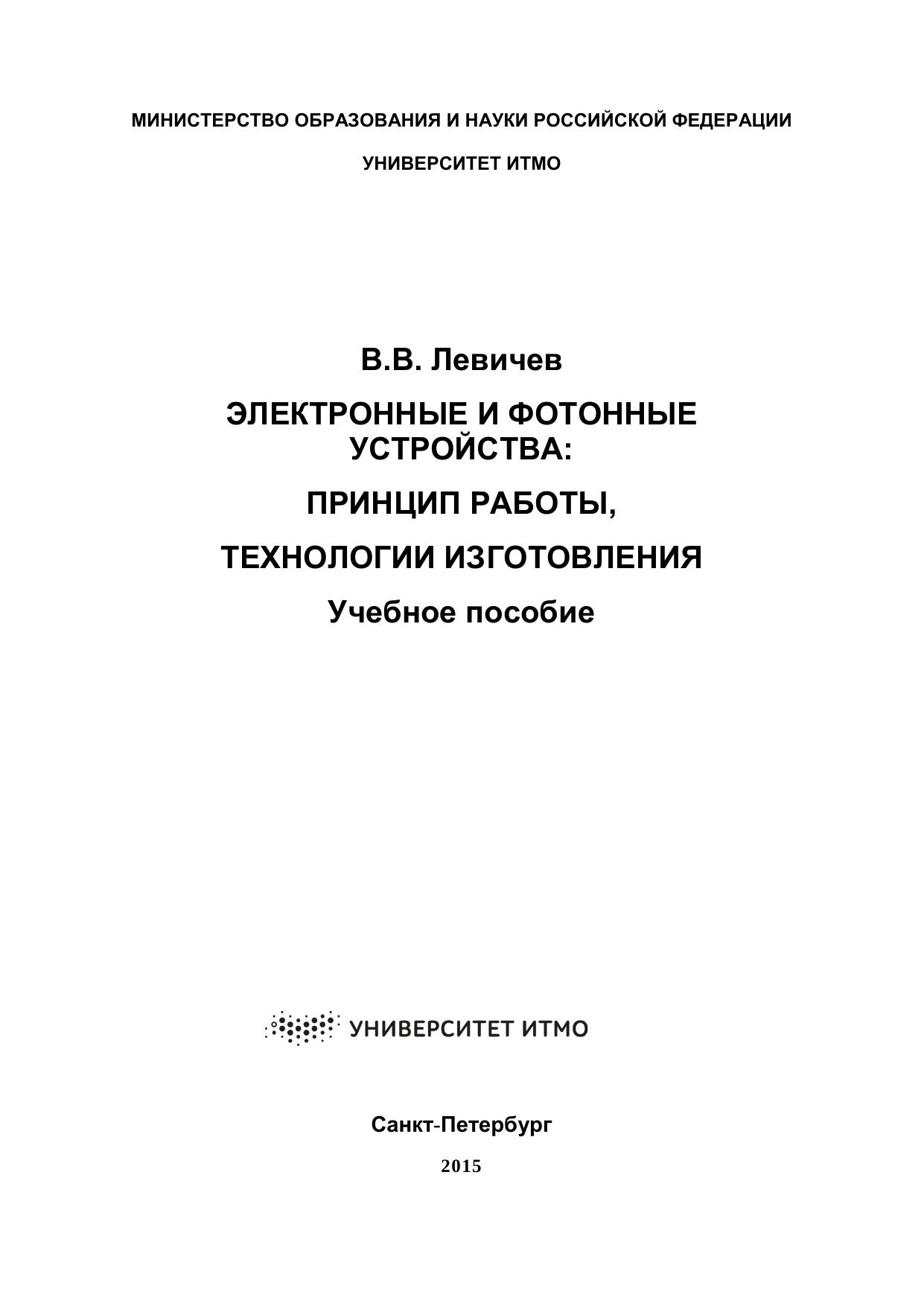 МИНИСТЕРСТВО ОБРАЗОВАНИЯ И НАУКИ РОССИЙСКОЙ ФЕДЕРАЦИИ

УНИВЕРСИТЕТ ИТМО

В.В. Левичев

ЭЛЕКТРОННЫЕ И ФОТОННЫЕ УСТРОЙСТВА:

ПРИНЦИП РАБОТЫ,

ТЕХНОЛОГИИ ИЗГОТОВЛЕНИЯ

Учебное пособие

УНИВЕРСИТЕТ ИТМО

Санкт-Петербург

2015